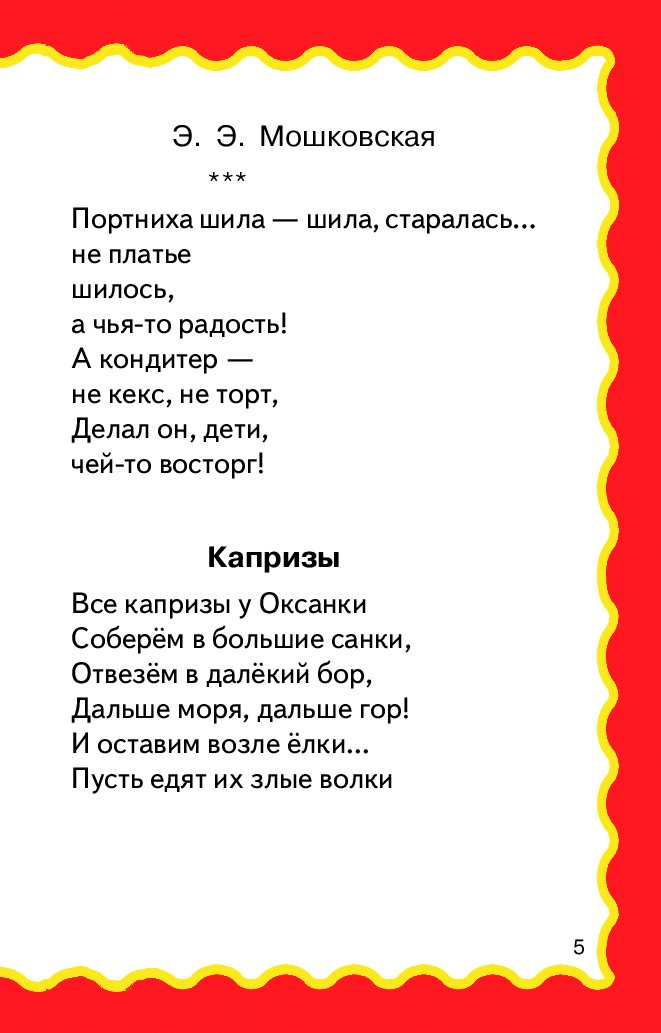 Э. Э. Мошковская

***

Портниха шила — шила, старалась...
не платье
шилось,
а чья-то радость!
А кондитер —
не кекс, не торт,
Делал он, дети,
чей-то восторг!

Капризы

Все капризы у Оксанки
Соберём в большие санки,
Отвезём в далёкий бор,
Дальше моря, дальше гор!
И оставим возле ёлки...
Пусть едят их злые волки

5